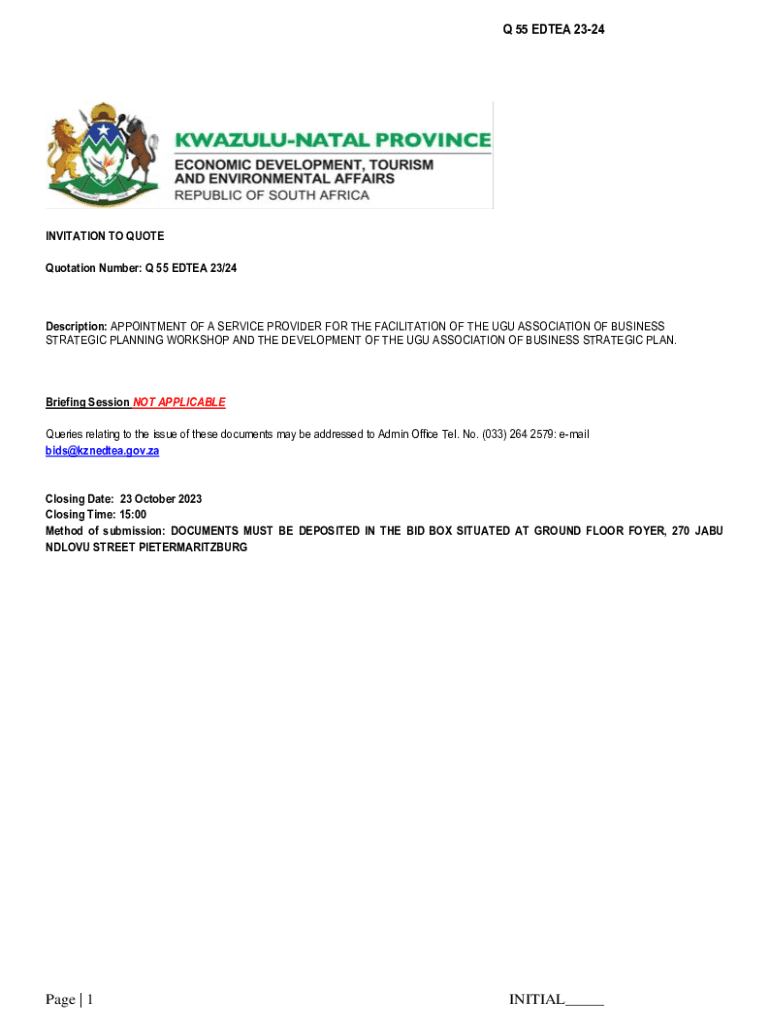 Q 55 EDTEA 23-24

KWAZULU-NATAL PROVINCE
ECONOMIC DEVELOPMENT, TOURISM AND ENVIRONMENTAL AFFAIRS
REPUBLIC OF SOUTH AFRICA

INVITATION TO QUOTE

Quotation Number: Q 55 EDTEA 23/24

Description: APPOINTMENT OF A SERVICE PROVIDER FOR THE FACILITATION OF THE UGU ASSOCIATION OF BUSINESS STRATEGIC PLANNING WORKSHOP AND THE DEVELOPMENT OF THE UGU ASSOCIATION OF BUSINESS STRATEGIC PLAN.

Briefing Session NOT APPLICABLE

Queries relating to the issue of these documents may be addressed to Admin Office Tel. No. (033) 264 2579: e-mail bids@kznedtea.gov.za

Closing Date: 23 October 2023
Closing Time: 15:00
Method of submission: DOCUMENTS MUST BE DEPOSITED IN THE BID BOX SITUATED AT GROUND FLOOR FOYER, 270 JABU NDLOVU STREET PIETERMARITZBURG

Page | 1

INITIAL_____